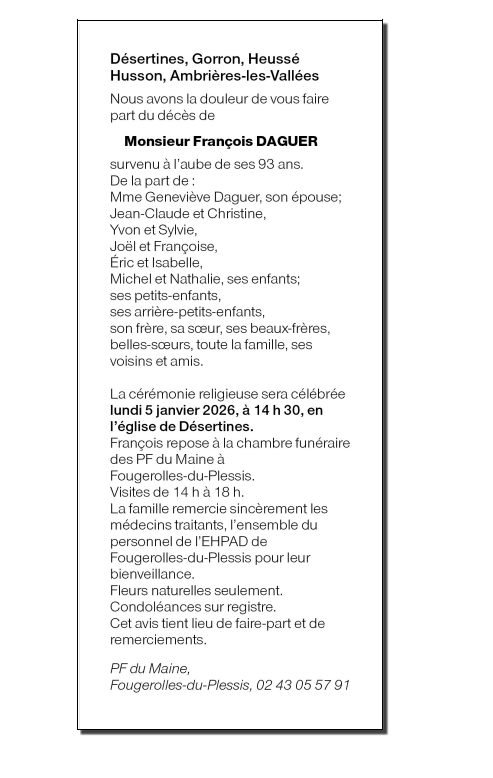 Désertines, Gorron, Heussé
Husson, Ambrières-les-Vallées

Nous avons la douleur de vous faire part du décès de

Monsieur François DAGUER

survenu à l'aube de ses 93 ans.
De la part de :
Mme Geneviève Daguer, son épouse;
Jean-Claude et Christine,
Yvon et Sylvie,
Joël et Françoise,
Éric et Isabelle,
Michel et Nathalie, ses enfants;
ses petits-enfants,
ses arrière-petits-enfants,
son frère, sa sœur, ses beaux-frères, belles-sœurs, toute la famille, ses voisins et amis.

La cérémonie religieuse sera célébrée lundi 5 janvier 2026, à 14 h 30, en l'église de Désertines.
François repose à la chambre funéraire des PF du Maine à Fougerolles-du-Plessis.
Visites de 14 h à 18 h.
La famille remercie sincèrement les médecins traitants, l'ensemble du personnel de l'EHPAD de Fougerolles-du-Plessis pour leur bienveillance.
Fleurs naturelles seulement.
Condoléances sur registre.
Cet avis tient lieu de faire-part et de remerciements.

PF du Maine,
Fougerolles-du-Plessis, 02 43 05 57 91